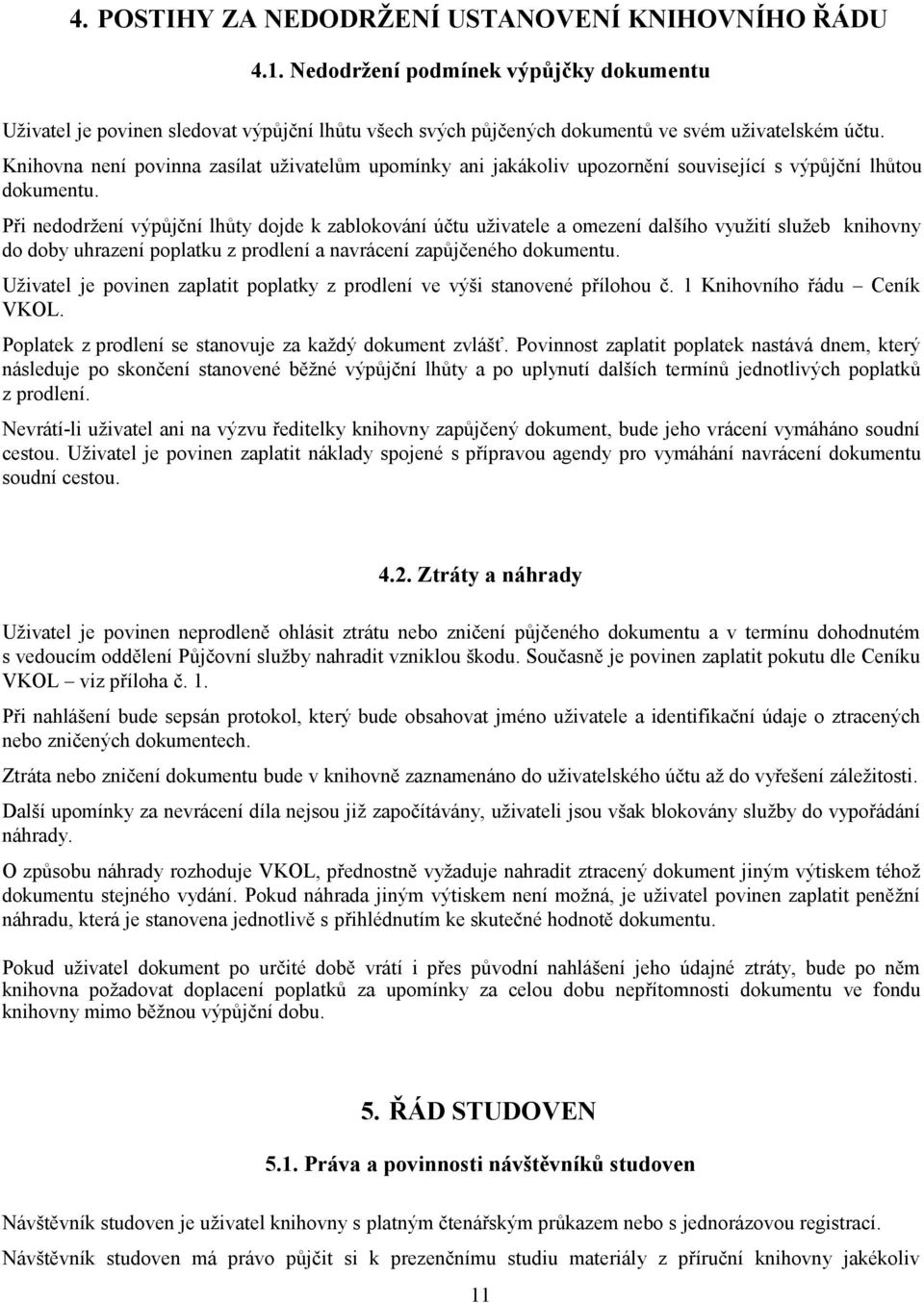 4. POSTIHY ZA NEDODRŽENÍ USTANOVENÍ KNIHOVNÍHO ŘÁDU

4.1. Nedodržení podmínek výpůjčky dokumentu

Uživatel je povinen sledovat výpůjční lhůtu všech svých půjčených dokumentů ve svém uživatelském účtu. Knihovna není povinna zasílat uživatelům upomínky ani jakákoliv upozornění související s výpůjční lhůtou dokumentu.

Při nedodržení výpůjční lhůty dojde k zablokování účtu uživatele a omezení dalšího využití služeb knihovny do doby uhrazení poplatku z prodlení a navrácení zapůjčeného dokumentu.

Uživatel je povinen zaplatit poplatky z prodlení ve výši stanovené přílohou č. 1 Knihovního řádu – Ceník VKOL.

Poplatek z prodlení se stanovuje za každý dokument zvlášť. Povinnost zaplatit poplatek nastává dnem, který následuje po skončení stanovené běžné výpůjční lhůty a po uplynutí dalších termínů jednotlivých poplatků z prodlení.

Nevrátí-li uživatel ani na výzvu ředitelky knihovny zapůjčený dokument, bude jeho vrácení vymáháno soudní cestou. Uživatel je povinen zaplatit náklady spojené s přípravou agendy pro vymáhání navrácení dokumentu soudní cestou.

4.2. Ztráty a náhrady

Uživatel je povinen neprodleně ohlásit ztrátu nebo zničení půjčeného dokumentu a v termínu dohodnutém s vedoucím oddělení Půjčovní služby nahradit vzniklou škodu. Současně je povinen zaplatit pokutu dle Ceníku VKOL – viz příloha č. 1.

Při nahlášení bude sepsán protokol, který bude obsahovat jméno uživatele a identifikační údaje o ztracených nebo zničených dokumentech.

Ztráta nebo zničení dokumentu bude v knihovně zaznamenáno do uživatelského účtu až do vyřešení záležitosti.

Další upomínky za nevrácení díla nejsou již započítávány, uživateli jsou však blokovány služby do vypořádání náhrady.

O způsobu náhrady rozhoduje VKOL, přednostně vyžaduje nahradit ztracený dokument jiným výtiskem téhož dokumentu stejného vydání. Pokud náhrada jiným výtiskem není možná, je uživatel povinen zaplatit peněžní náhradu, která je stanovena jednotlivě s přihlédnutím ke skutečné hodnotě dokumentu.

Pokud uživatel dokument po určité době vrátí i přes původní nahlášení jeho údajné ztráty, bude po něm knihovna požadovat doplacení poplatků za upomínky za celou dobu nepřítomnosti dokumentu ve fondu knihovny mimo běžnou výpůjční dobu.

5. ŘÁD STUDOVEN

5.1. Práva a povinnosti návštěvníků studoven

Návštěvník studoven je uživatel knihovny s platným čtenářským průkazem nebo s jednorázovou registrací.

Návštěvník studoven má právo půjčit si k prezenčnímu studiu materiály z příruční knihovny jakékoliv

11